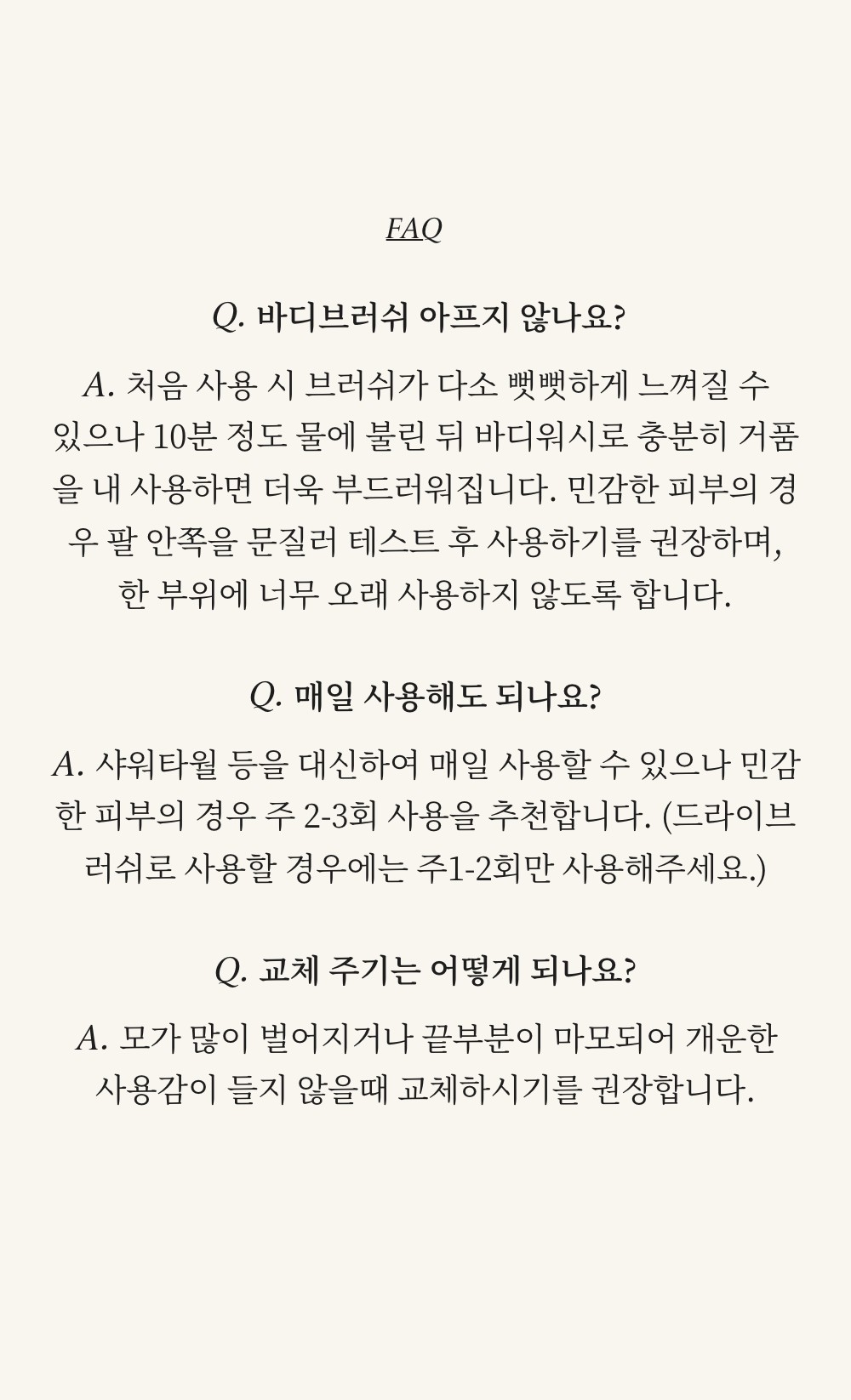 FAQ

Q. 바디브러쉬 아프지 않나요?

A. 처음 사용 시 브러쉬가 다소 뻣뻣하게 느껴질 수 있으나 10분 정도 물에 불린 뒤 바디워시로 충분히 거품을 내 사용하면 더욱 부드러워집니다. 민감한 피부의 경우 팔 안쪽을 문질러 테스트 후 사용하기를 권장하며, 한 부위에 너무 오래 사용하지 않도록 합니다.

Q. 매일 사용해도 되나요?

A. 샤워타월 등을 대신하여 매일 사용할 수 있으나 민감한 피부의 경우 주 2-3회 사용을 추천합니다. (드라이브러쉬로 사용할 경우에는 주1-2회만 사용해주세요.)

Q. 교체 주기는 어떻게 되나요?

A. 모가 많이 벌어지거나 끝부분이 마모되어 개운한 사용감이 들지 않을때 교체하시기를 권장합니다.